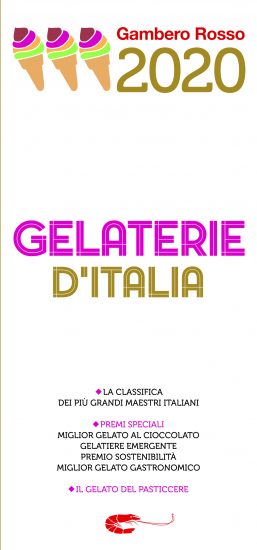 Gambero Rosso
2020

GELATERIE
D'ITALIA

◆ LA CLASSIFICA
DEI PIÙ GRANDI MAESTRI ITALIANI

◆ PREMI SPECIALI
MIGLIOR GELATO AL CIOCCOLATO
GELATIERE EMERGENTE
PREMIO SOSTENIBILITÀ
MIGLIOR GELATO GASTRONOMICO

◆ IL GELATO DEL PASTICCERE